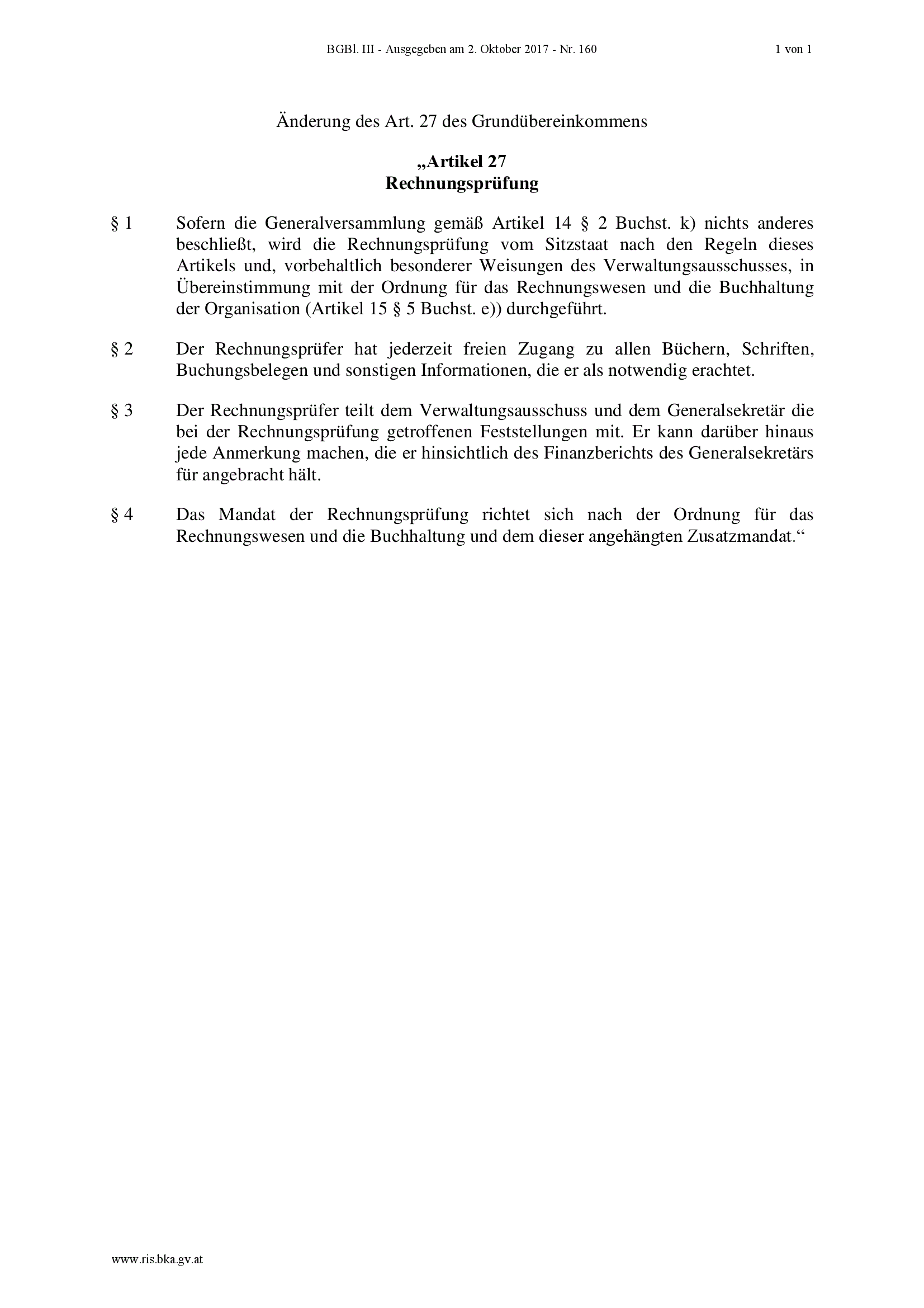 BGBl. III - Ausgegeben am 2. Oktober 2017 - Nr. 160 1 von 1

Änderung des Art. 27 des Grundübereinkommens

„Artikel 27
Rechnungsprüfung

§ 1 Sofern die Generalversammlung gemäß Artikel 14 § 2 Buchst. k) nichts anderes beschließt, wird die Rechnungsprüfung vom Sitzstaat nach den Regeln dieses Artikels und, vorbehaltlich besonderer Weisungen des Verwaltungsausschusses, in Übereinstimmung mit der Ordnung für das Rechnungswesen und die Buchhaltung der Organisation (Artikel 15 § 5 Buchst. e)) durchgeführt.

§ 2 Der Rechnungsprüfer hat jederzeit freien Zugang zu allen Büchern, Schriften, Buchungsbelegen und sonstigen Informationen, die er als notwendig erachtet.

§ 3 Der Rechnungsprüfer teilt dem Verwaltungsausschuss und dem Generalsekretär die bei der Rechnungsprüfung getroffenen Feststellungen mit. Er kann darüber hinaus jede Anmerkung machen, die er hinsichtlich des Finanzberichts des Generalsekretärs für angebracht hält.

§ 4 Das Mandat der Rechnungsprüfung richtet sich nach der Ordnung für das Rechnungswesen und die Buchhaltung und dem dieser angehängten Zusatzmandat.“

www.ris.bka.gv.at